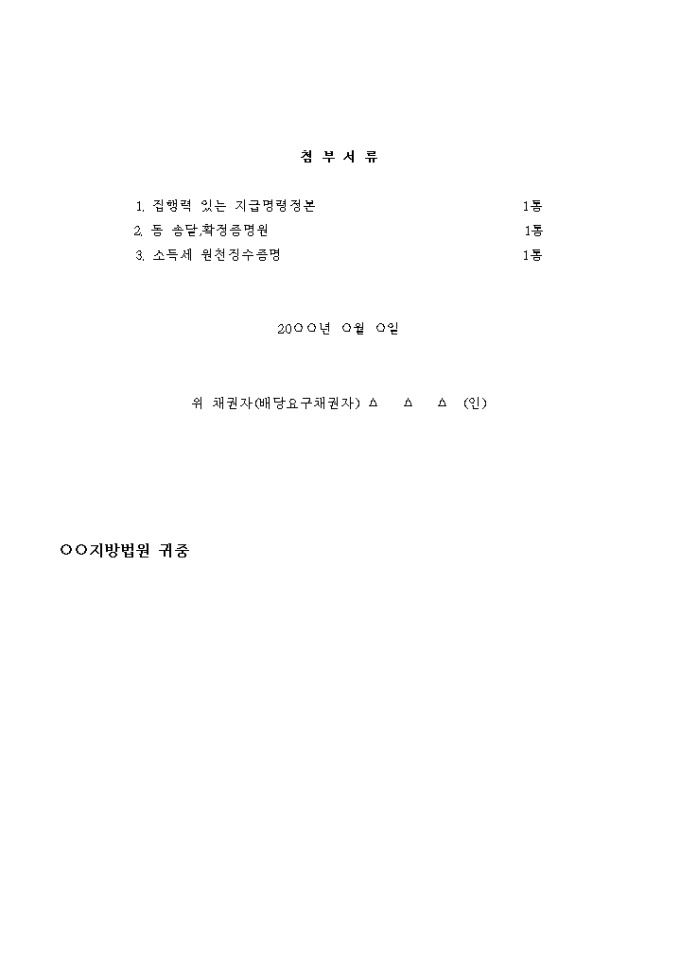 첨 부 서 류

1. 집행력 있는 지급명령정본 1통
2. 동 송달,확정증명원 1통
3. 소득세 원천징수증명 1통

20○○년 ○월 ○일

위 채권자(배당요구채권자) △ △ △ (인)

○○지방법원 귀중